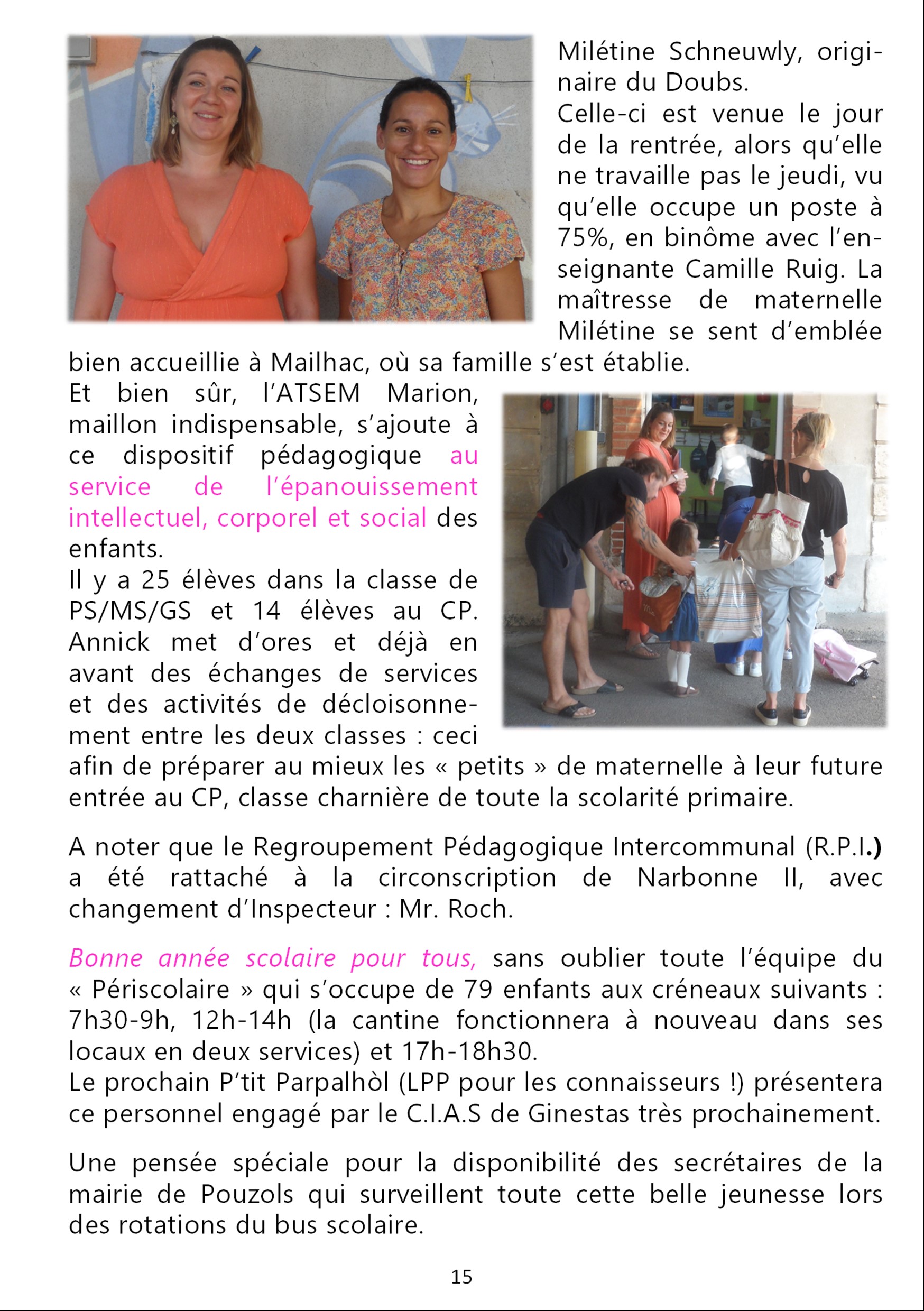 Milétine Schneuwly, originaire du Doubs.
Celle-ci est venue le jour de la rentrée, alors qu'elle ne travaille pas le jeudi, vu qu'elle occupe un poste à 75%, en binôme avec l'enseignante Camille Ruig. La maîtresse de maternelle Milétine se sent d'emblée bien accueillie à Mailhac, où sa famille s'est établie.
Et bien sûr, l'ATSEM Marion, maillon indispensable, s'ajoute à ce dispositif pédagogique au service de l'épanouissement intellectuel, corporel et social des enfants.
Il y a 25 élèves dans la classe de PS/MS/GS et 14 élèves au CP. Annick met d'ores et déjà en avant des échanges de services et des activités de décloisonnement entre les deux classes : ceci afin de préparer au mieux les « petits » de maternelle à leur future entrée au CP, classe charnière de toute la scolarité primaire.

A noter que le Regroupement Pédagogique Intercommunal (R.P.I.) a été rattaché à la circonscription de Narbonne II, avec changement d'Inspecteur : Mr. Roch.

Bonne année scolaire pour tous, sans oublier toute l'équipe du « Périscolaire » qui s'occupe de 79 enfants aux créneaux suivants : 7h30-9h, 12h-14h (la cantine fonctionnera à nouveau dans ses locaux en deux services) et 17h-18h30.
Le prochain P'tit Parpalhòl (LPP pour les connaisseurs !) présentera ce personnel engagé par le C.I.A.S de Ginestas très prochainement.

Une pensée spéciale pour la disponibilité des secrétaires de la mairie de Pouzols qui surveillent toute cette belle jeunesse lors des rotations du bus scolaire.

15